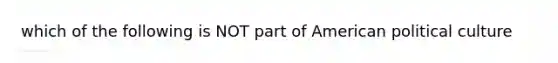 which of the following is NOT part of American political culture